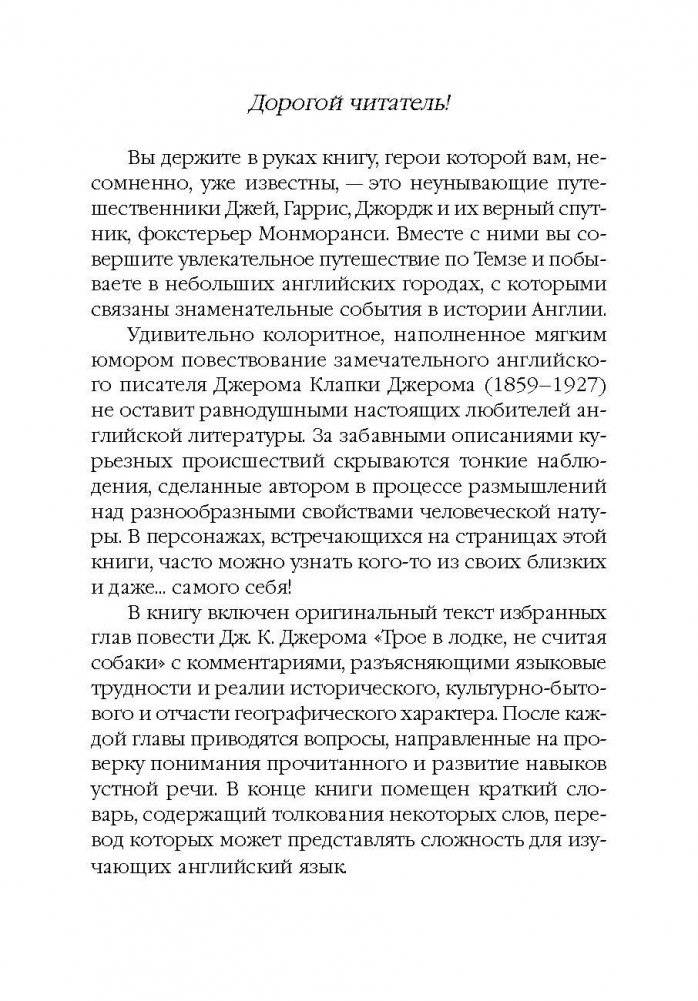 Дорогой читатель!

Вы держите в руках книгу, герои которой вам, несомненно, уже известны, — это неунывающие путешественники Джей, Гаррис, Джордж и их верный спутник, фокстерьер Монморанси. Вместе с ними вы совершите увлекательное путешествие по Темзе и побываете в небольших английских городах, с которыми связаны знаменательные события в истории Англии.

Удивительно колоритное, наполненное мягким юмором повествование замечательного английского писателя Джерома Клапки Джерома (1859–1927) не оставит равнодушными настоящих любителей английской литературы. За забавными описаниями курьезных происшествий скрываются тонкие наблюдения, сделанные автором в процессе размышлений над разнообразными свойствами человеческой натуры. В персонажах, встречающихся на страницах этой книги, часто можно узнать кого-то из своих близких и даже... самого себя!

В книгу включен оригинальный текст избранных глав повести Дж. К. Джерома «Трое в лодке, не считая собаки» с комментариями, разъясняющими языковые трудности и реалии исторического, культурно-бытового и отчасти географического характера. После каждой главы приводятся вопросы, направленные на проверку понимания прочитанного и развитие навыков устной речи. В конце книги помещен краткий словарь, содержащий толкования некоторых слов, перевод которых может представлять сложность для изучающих английский язык.